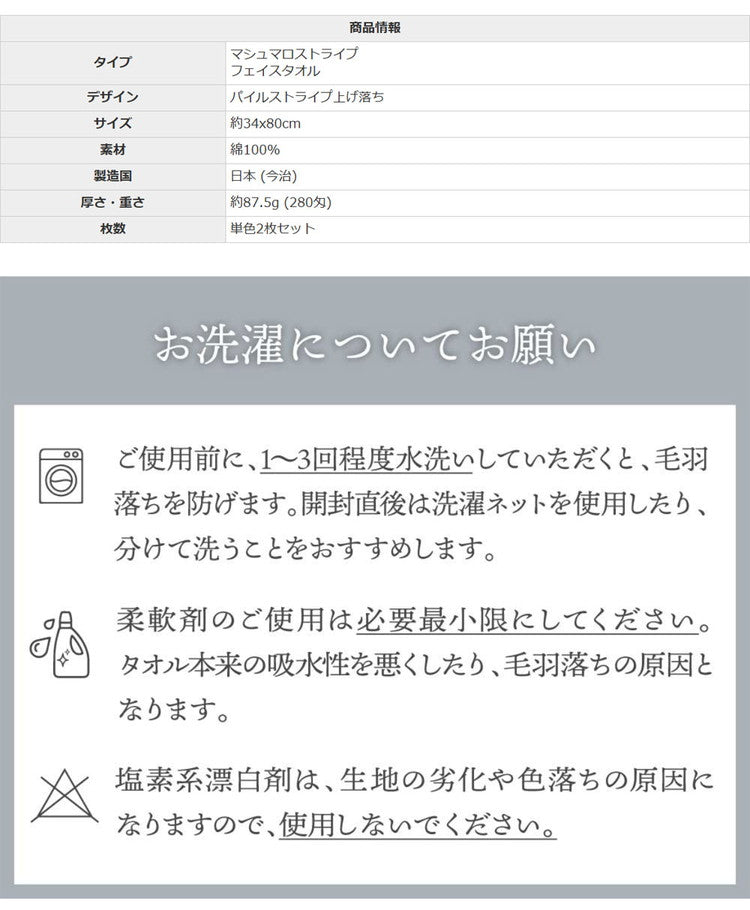 | 商品情報 | |
|---|---|
| タイプ | マシュマロストライプ フェイスタオル |
| デザイン | パイルストライプ上げ落ち |
| サイズ | 約34x80cm |
| 素材 | 綿100% |
| 製造国 | 日本 (今治) |
| 厚さ・重さ | 約87.5g (280匁) |
| 枚数 | 単色2枚セット |

お洗濯についてお願い

ご使用前に、1〜3回程度水洗いしていただくと、毛羽落ちを防げます。開封直後は洗濯ネットを使用したり、分けて洗うことをおすすめします。

柔軟剤のご使用は必要最小限にしてください。タオル本来の吸水性を悪くしたり、毛羽落ちの原因となります。

塩素系漂白剤は、生地の劣化や色落ちの原因になりますので、使用しないでください。